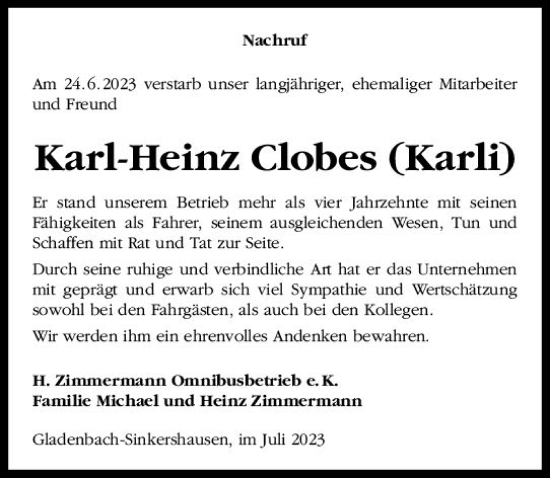 Nachruf

Am 24.6.2023 verstarb unser langjähriger, ehemaliger Mitarbeiter und Freund

Karl-Heinz Clobes (Karli)

Er stand unserem Betrieb mehr als vier Jahrzehnte mit seinen Fähigkeiten als Fahrer, seinem ausgleichenden Wesen, Tun und Schaffen mit Rat und Tat zur Seite.

Durch seine ruhige und verbindliche Art hat er das Unternehmen mit geprägt und erwarb sich viel Sympathie und Wertschätzung sowohl bei den Fahrgästen, als auch bei den Kollegen.

Wir werden ihm ein ehrenvolles Andenken bewahren.

H. Zimmermann Omnibusbetrieb e. K.
Familie Michael und Heinz Zimmermann

Gladenbach-Sinkershausen, im Juli 2023